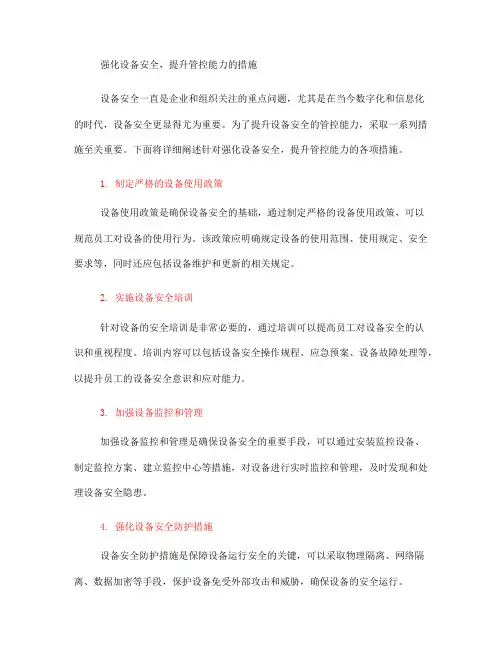 强化设备安全，提升管控能力的措施

设备安全一直是企业和组织关注的重点问题，尤其是在当今数字化和信息化的时代，设备安全更显得尤为重要。为了提升设备安全的管控能力，采取一系列措施至关重要。下面将详细阐述针对强化设备安全，提升管控能力的各项措施。

1. 制定严格的设备使用政策

设备使用政策是确保设备安全的基础，通过制定严格的设备使用政策，可以规范员工对设备的使用行为。该政策应明确规定设备的使用范围、使用规定、安全要求等，同时还应包括设备维护和更新的相关规定。

2. 实施设备安全培训

针对设备的安全培训是非常必要的，通过培训可以提高员工对设备安全的认识和重视程度。培训内容可以包括设备安全操作规程、应急预案、设备故障处理等，以提升员工的设备安全意识和应对能力。

3. 加强设备监控和管理

加强设备监控和管理是确保设备安全的重要手段，可以通过安装监控设备、制定监控方案、建立监控中心等措施，对设备进行实时监控和管理，及时发现和处理设备安全隐患。

4. 强化设备安全防护措施

设备安全防护措施是保障设备运行安全的关键，可以采取物理隔离、网络隔离、数据加密等手段，保护设备免受外部攻击和威胁，确保设备的安全运行。